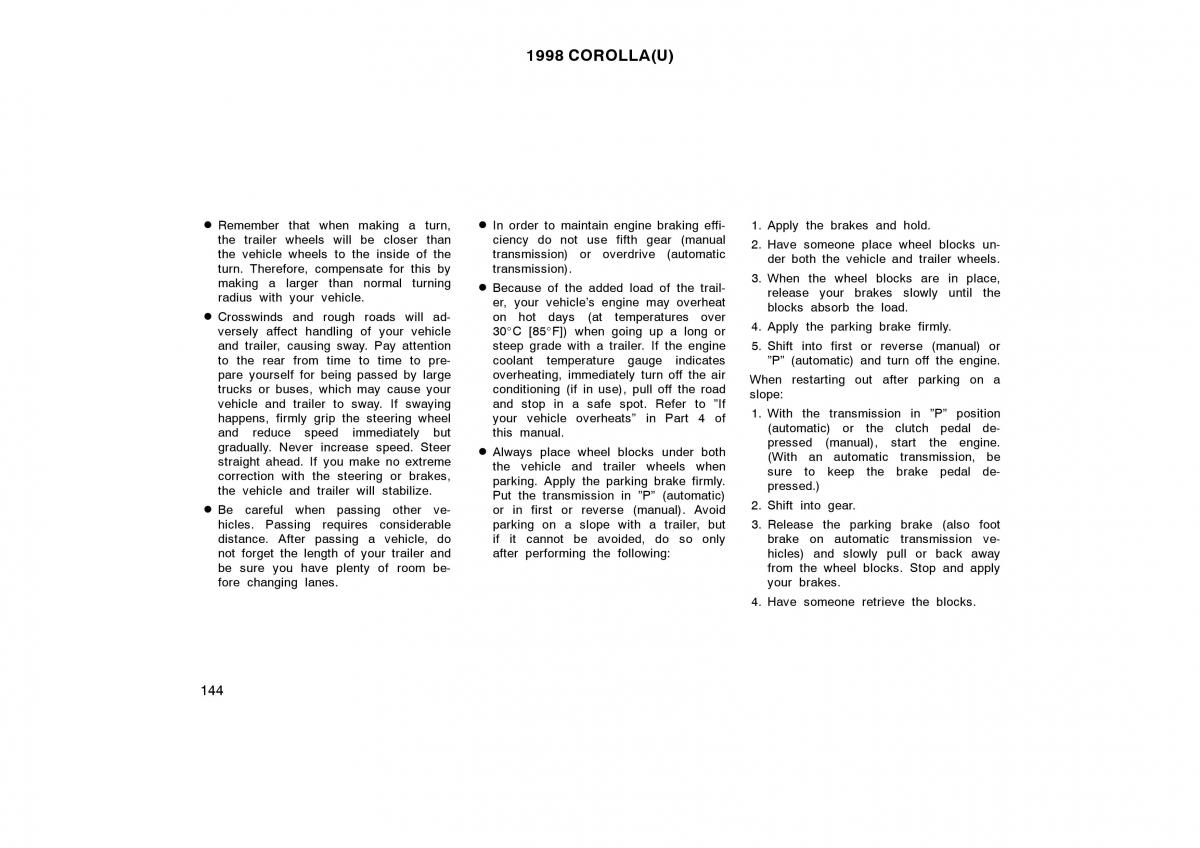 1998 COROLLA(U)

● Remember that when making a turn, the trailer wheels will be closer than the vehicle wheels to the inside of the turn. Therefore, compensate for this by making a larger than normal turning radius with your vehicle.

● Crosswinds and rough roads will adversely affect handling of your vehicle and trailer, causing sway. Pay attention to the rear from time to time to prepare yourself for being passed by large trucks or buses, which may cause your vehicle and trailer to sway. If swaying happens, firmly grip the steering wheel and reduce speed immediately but gradually. Never increase speed. Steer straight ahead. If you make no extreme correction with the steering or brakes, the vehicle and trailer will stabilize.

● Be careful when passing other vehicles. Passing requires considerable distance. After passing a vehicle, do not forget the length of your trailer and be sure you have plenty of room before changing lanes.

● In order to maintain engine braking efficiency do not use fifth gear (manual transmission) or overdrive (automatic transmission).

● Because of the added load of the trailer, your vehicle's engine may overheat on hot days (at temperatures over 30°C [85°F]) when going up a long or steep grade with a trailer. If the engine coolant temperature gauge indicates overheating, immediately turn off the air conditioning (if in use), pull off the road and stop in a safe spot. Refer to "If your vehicle overheats" in Part 4 of this manual.

● Always place wheel blocks under both the vehicle and trailer wheels when parking. Apply the parking brake firmly. Put the transmission in "P" (automatic) or in first or reverse (manual). Avoid parking on a slope with a trailer, but if it cannot be avoided, do so only after performing the following:

1. Apply the brakes and hold.
2. Have someone place wheel blocks under both the vehicle and trailer wheels.
3. When the wheel blocks are in place, release your brakes slowly until the blocks absorb the load.
4. Apply the parking brake firmly.
5. Shift into first or reverse (manual) or "P" (automatic) and turn off the engine.

When restarting out after parking on a slope:

1. With the transmission in "P" position (automatic) or the clutch pedal depressed (manual), start the engine. (With an automatic transmission, be sure to keep the brake pedal depressed.)
2. Shift into gear.
3. Release the parking brake (also foot brake on automatic transmission vehicles) and slowly pull or back away from the wheel blocks. Stop and apply your brakes.
4. Have someone retrieve the blocks.

144